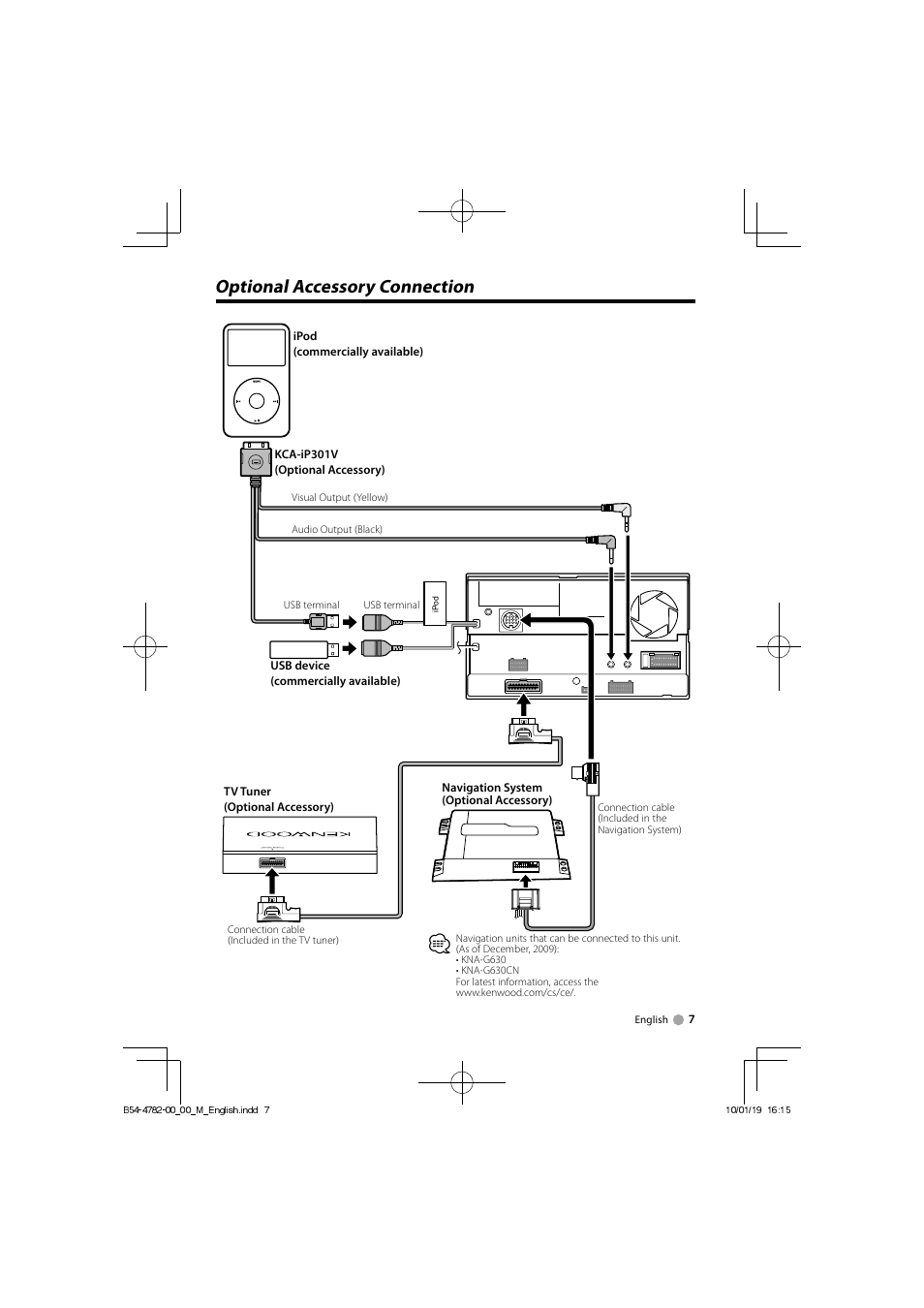 Optional Accessory Connection

iPod
(commercially available)

KCA-iP301V
(Optional Accessory)

Visual Output (Yellow)

Audio Output (Black)

USB terminal

USB terminal

iPod

USB device
(commercially available)

TV Tuner
(Optional Accessory)

KENWOOD

Connection cable
(Included in the TV tuner)

Navigation System
(Optional Accessory)

Connection cable
(Included in the Navigation System)

Navigation units that can be connected to this unit. (As of December, 2009):
• KNA-G630
• KNA-G630CN
For latest information, access the www.kenwood.com/cs/ce/.

English 7

B54-4782-00_00_M_English.indd 7

10/01/19 16:15